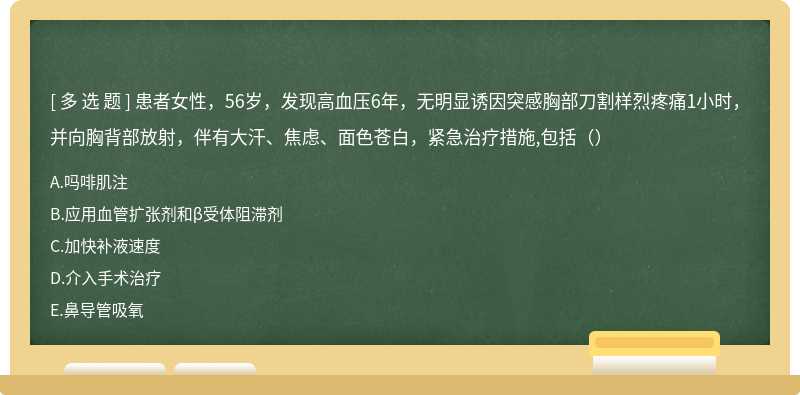 [ 多 选 题 ] 患者女性，56岁，发现高血压6年，无明显诱因突感胸部刀割样烈疼痛1小时，并向胸背部放射，伴有大汗、焦虑、面色苍白，紧急治疗措施,包括（）

A.吗啡肌注
B.应用血管扩张剂和β受体阻滞剂
C.加快补液速度
D.介入手术治疗
E.鼻导管吸氧